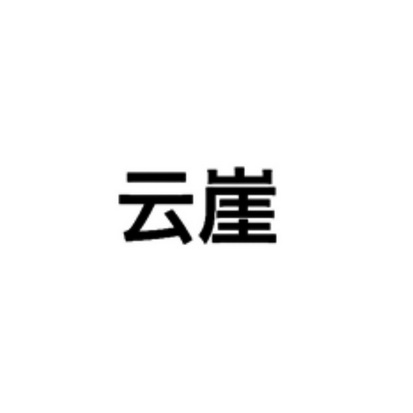 云崖